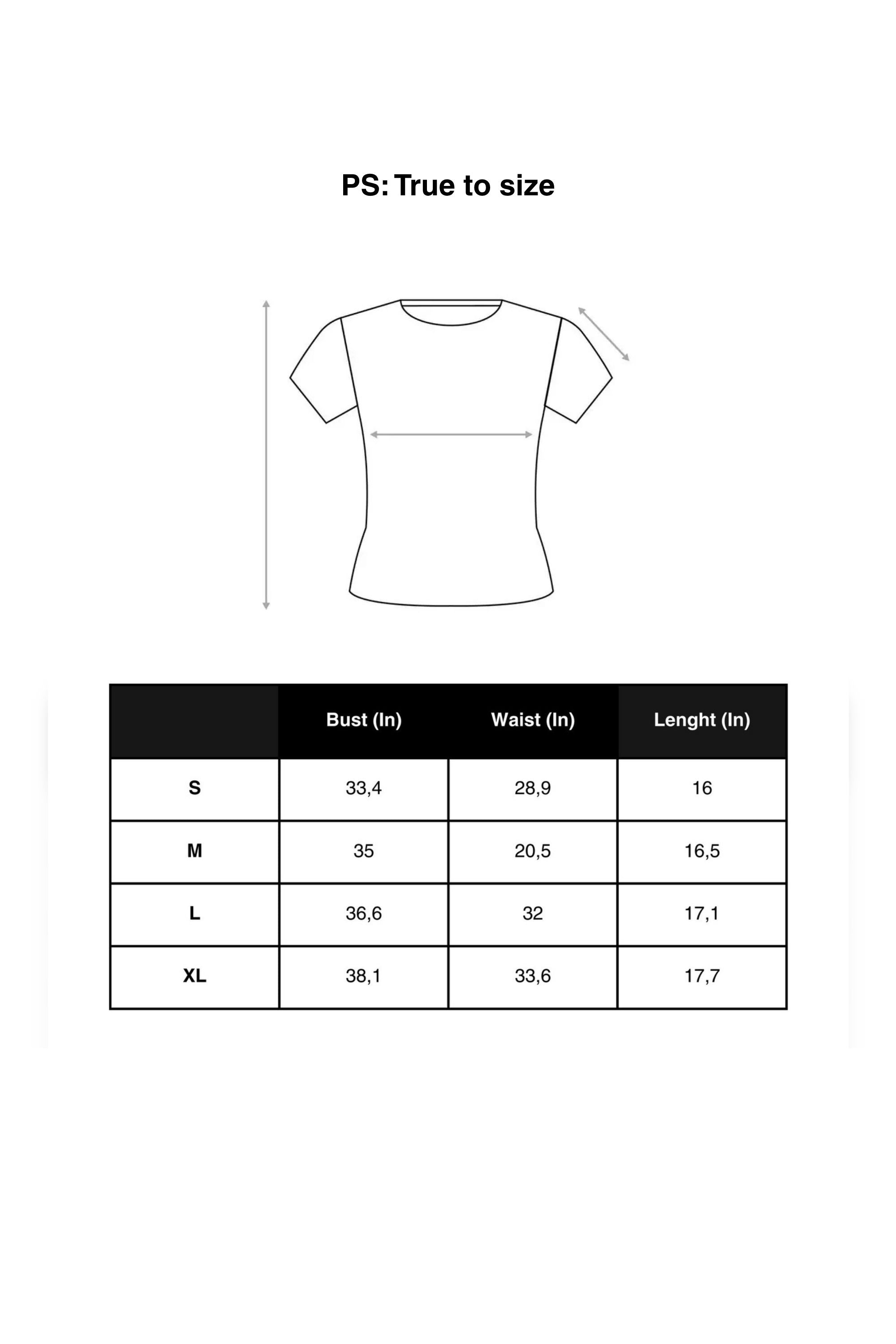 PS: True to size

| | Bust (In) | Waist (In) | Lenght (In) |
|---|---|---|---|
| S | 33,4 | 28,9 | 16 |
| M | 35 | 20,5 | 16,5 |
| L | 36,6 | 32 | 17,1 |
| XL | 38,1 | 33,6 | 17,7 |